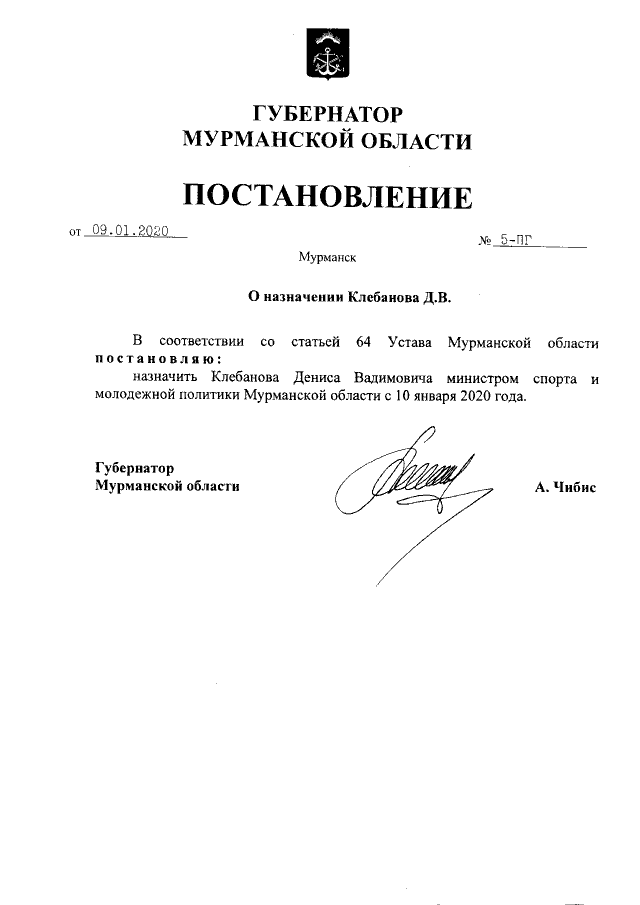 ГУБЕРНАТОР
МУРМАНСКОЙ ОБЛАСТИ

ПОСТАНОВЛЕНИЕ

от 09.01.2020

№ 5-ПГ

Мурманск

О назначении Клебанова Д.В.

В соответствии со статьей 64 Устава Мурманской области постановляю:
назначить Клебанова Дениса Вадимовича министром спорта и молодежной политики Мурманской области с 10 января 2020 года.

Губернатор
Мурманской области

А. Чибис